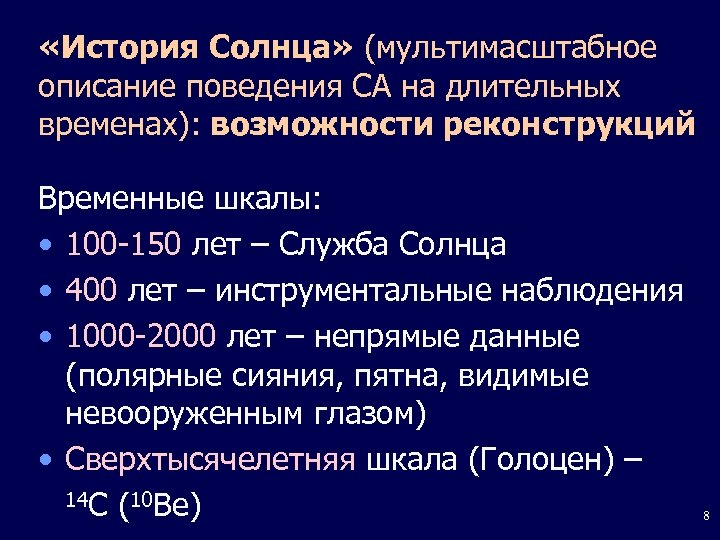 «История Солнца» (мультимасштабное описание поведения СА на длительных временах): возможности реконструкций

Временные шкалы:

• 100-150 лет – Служба Солнца
• 400 лет – инструментальные наблюдения
• 1000-2000 лет – непрямые данные (полярные сияния, пятна, видимые невооруженным глазом)
• Сверхтысячелетняя шкала (Голоцен) – $^{14}C$ ($^{10}Be$)

8